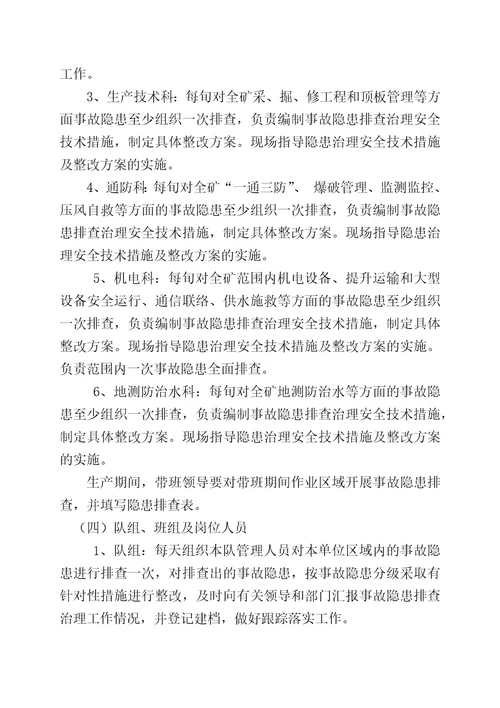 工作。

3、生产技术科：每旬对全矿采、掘、修工程和顶板管理等方面事故隐患至少组织一次排查，负责编制事故隐患排查治理安全技术措施，制定具体整改方案。现场指导隐患治理安全技术措施及整改方案的实施。

4、通防科：每旬对全矿“一通三防”、 爆破管理、监测监控、压风自救等方面的事故隐患至少组织一次排查，负责编制事故隐患排查治理安全技术措施，制定具体整改方案。现场指导隐患治理安全技术措施及整改方案的实施。

5、机电科：每旬对全矿范围内机电设备、提升运输和大型设备安全运行、通信联络、供水施救等方面的事故隐患至少组织一次排查，负责编制事故隐患排查治理安全技术措施，制定具体整改方案。现场指导隐患治理安全技术措施及整改方案的实施。负责范围内一次事故隐患全面排查。

6、地测防治水科：每旬对全矿地测防治水等方面的事故隐患至少组织一次排查，负责编制事故隐患排查治理安全技术措施，制定具体整改方案。现场指导隐患治理安全技术措施及整改方案的实施。

生产期间，带班领导要对带班期间作业区域开展事故隐患排查，并填写隐患排查表。

（四）队组、班组及岗位人员

1、队组：每天组织本队管理人员对本单位区域内的事故隐患进行排查一次，对排查出的事故隐患，按事故隐患分级采取有针对性措施进行整改，及时向有关领导和部门汇报事故隐患排查治理工作情况，并登记建档，做好跟踪落实工作。